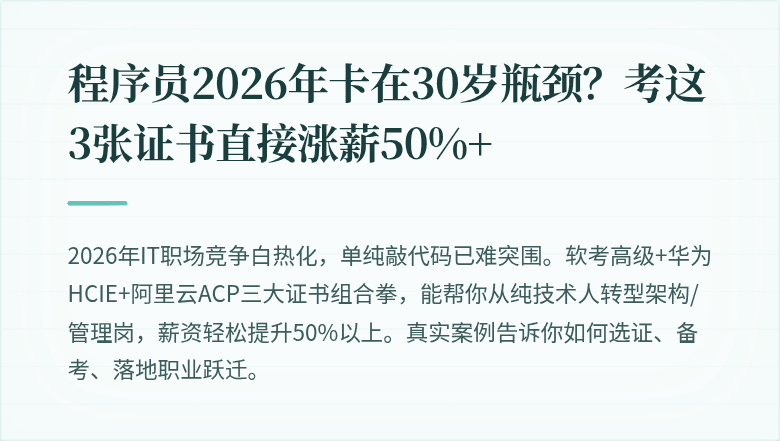 程序员2026年卡在30岁瓶颈？考这3张证书直接涨薪50%+

2026年IT职场竞争白热化，单纯敲代码已难突围。软考高级+华为HCIE+阿里云ACP三大证书组合拳，能帮你从纯技术人转型架构/管理岗，薪资轻松提升50%以上。真实案例告诉你如何选证、备考、落地职业跃迁。